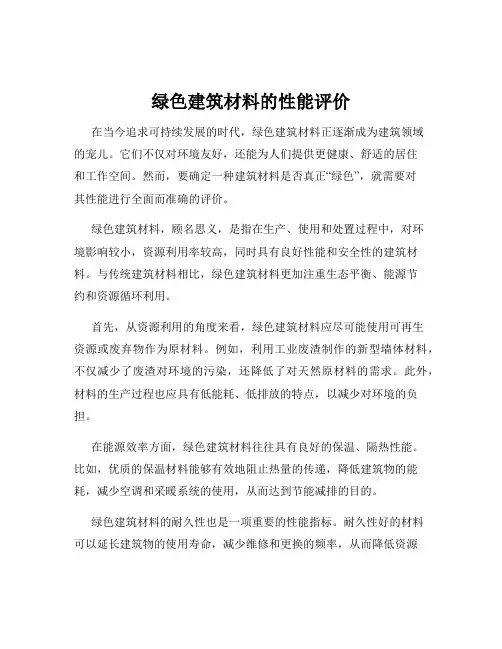 绿色建筑材料的性能评价

在当今追求可持续发展的时代，绿色建筑材料正逐渐成为建筑领域的宠儿。它们不仅对环境友好，还能为人们提供更健康、舒适的居住和工作空间。然而，要确定一种建筑材料是否真正“绿色”，就需要对其性能进行全面而准确的评价。

绿色建筑材料，顾名思义，是指在生产、使用和处置过程中，对环境影响较小，资源利用率较高，同时具有良好性能和安全性的建筑材料。与传统建筑材料相比，绿色建筑材料更加注重生态平衡、能源节约和资源循环利用。

首先，从资源利用的角度来看，绿色建筑材料应尽可能使用可再生资源或废弃物作为原材料。例如，利用工业废渣制作的新型墙体材料，不仅减少了废渣对环境的污染，还降低了对天然原材料的需求。此外，材料的生产过程也应具有低能耗、低排放的特点，以减少对环境的负担。

在能源效率方面，绿色建筑材料往往具有良好的保温、隔热性能。比如，优质的保温材料能够有效地阻止热量的传递，降低建筑物的能耗，减少空调和采暖系统的使用，从而达到节能减排的目的。

绿色建筑材料的耐久性也是一项重要的性能指标。耐久性好的材料可以延长建筑物的使用寿命，减少维修和更换的频率，从而降低资源